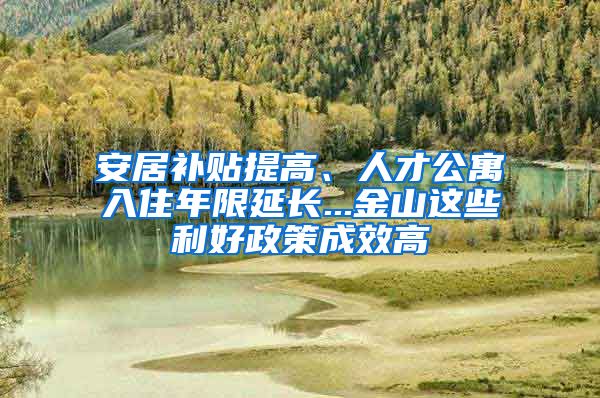 安居补贴提高、人才公寓入住年限延长...金山这些利好政策成效高